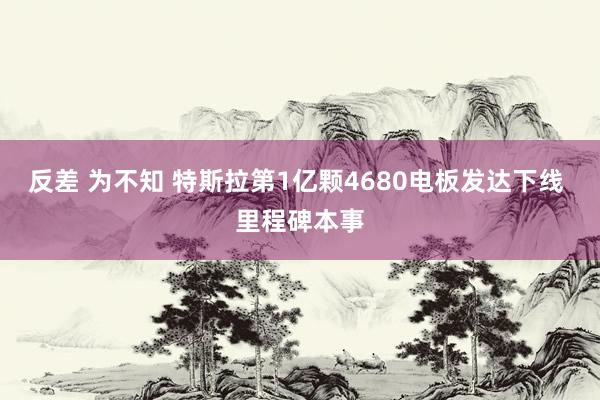 反差 为不知 特斯拉第1亿颗4680电板发达下线里程碑本事